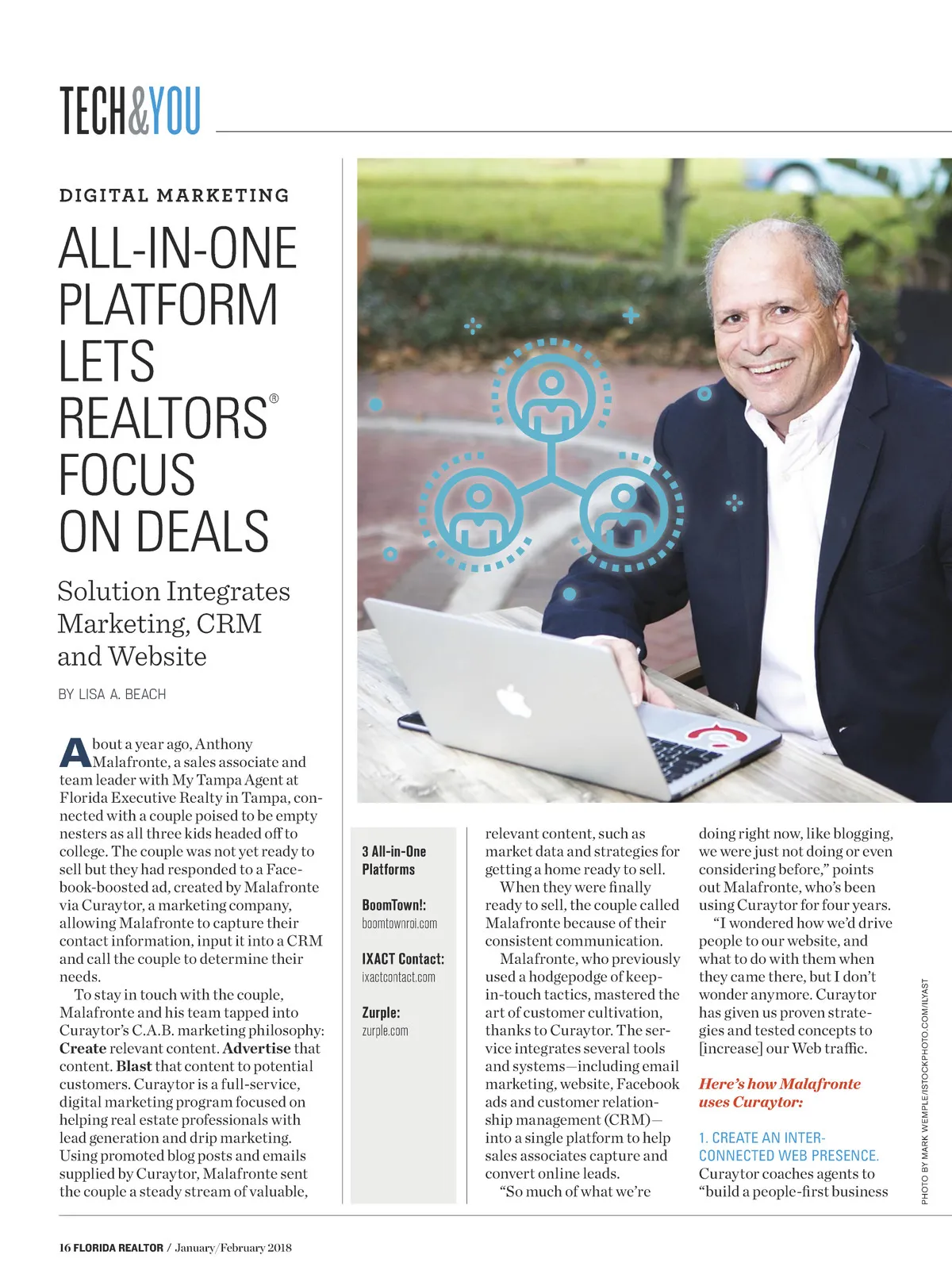 TECH&YOU

DIGITAL MARKETING

ALL-IN-ONE PLATFORM LETS REALTORS® FOCUS ON DEALS

Solution Integrates Marketing, CRM and Website

BY LISA A. BEACH

About a year ago, Anthony Malafronte, a sales associate and team leader with My Tampa Agent at Florida Executive Realty in Tampa, connected with a couple poised to be empty nesters as all three kids headed off to college. The couple was not yet ready to sell but they had responded to a Facebook-boosted ad, created by Malafronte via Curaytor, a marketing company, allowing Malafronte to capture their contact information, input it into a CRM and call the couple to determine their needs.

To stay in touch with the couple, Malafronte and his team tapped into Curaytor's C.A.B. marketing philosophy: Create relevant content. Advertise that content. Blast that content to potential customers. Curaytor is a full-service, digital marketing program focused on helping real estate professionals with lead generation and drip marketing. Using promoted blog posts and emails supplied by Curaytor, Malafronte sent the couple a steady stream of valuable,

3 All-in-One Platforms

BoomTown!:
boomtownroi.com

IXACT Contact:
ixactcontact.com

Zurple:
zurple.com

relevant content, such as market data and strategies for getting a home ready to sell.

When they were finally ready to sell, the couple called Malafronte because of their consistent communication.

Malafronte, who previously used a hodgepodge of keep-in-touch tactics, mastered the art of customer cultivation, thanks to Curaytor. The service integrates several tools and systems—including email marketing, website, Facebook ads and customer relationship management (CRM)—into a single platform to help sales associates capture and convert online leads.

"So much of what we're doing right now, like blogging, we were just not doing or even considering before," points out Malafronte, who's been using Curaytor for four years.

"I wondered how we'd drive people to our website, and what to do with them when they came there, but I don't wonder anymore. Curaytor has given us proven strategies and tested concepts to [increase] our Web traffic.

Here's how Malafronte uses Curaytor:

1. CREATE AN INTERCONNECTED WEB PRESENCE.
Curaytor coaches agents to "build a people-first business

PHOTO BY MARK WEMPLE/ISTOCKPHOTO.COM/ILYAST

16 FLORIDA REALTOR / January/February 2018